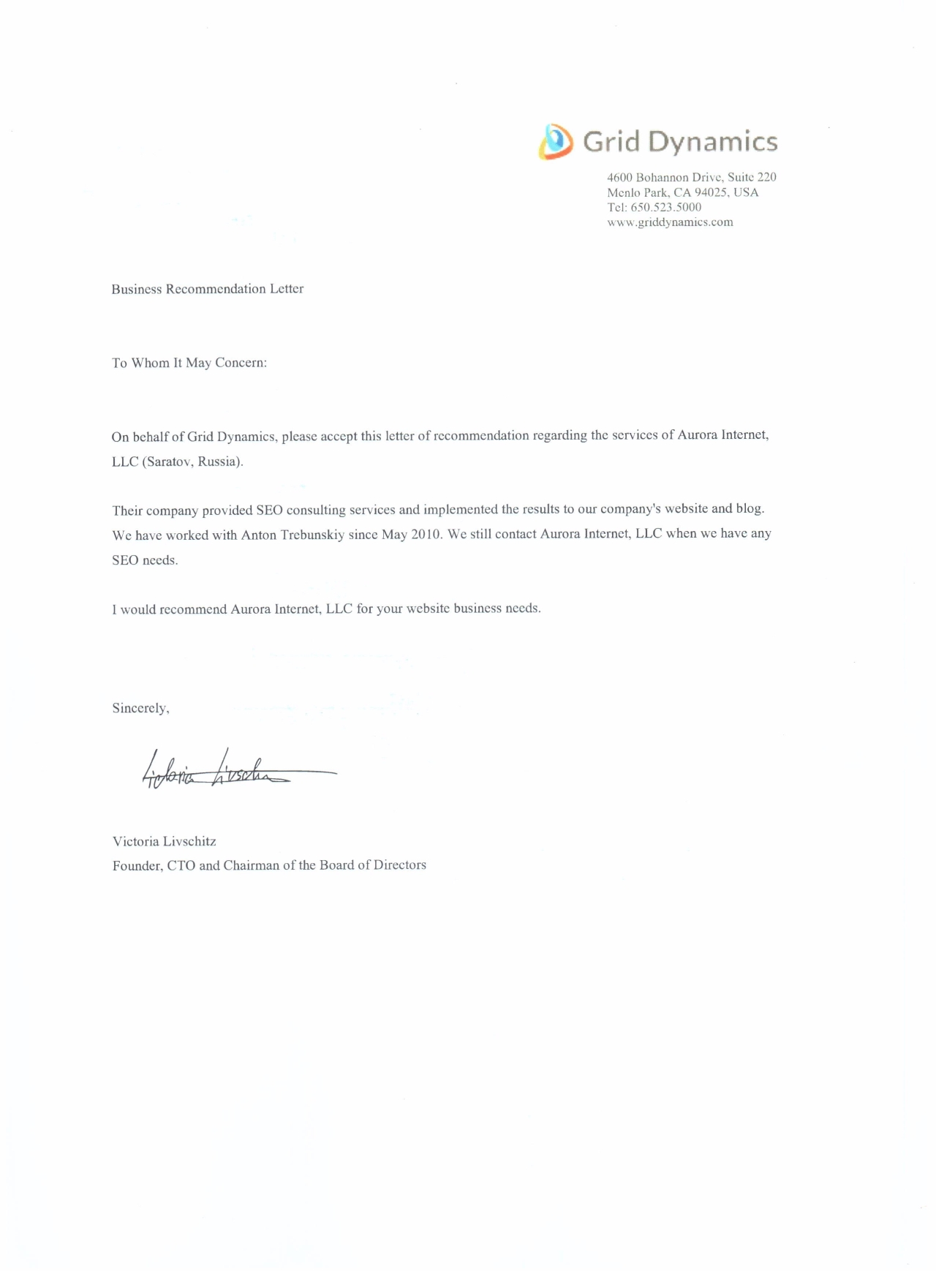 Grid Dynamics

4600 Bohannon Drive, Suite 220
Menlo Park, CA 94025, USA
Tel: 650.523.5000
www.griddynamics.com

Business Recommendation Letter

To Whom It May Concern:

On behalf of Grid Dynamics, please accept this letter of recommendation regarding the services of Aurora Internet, LLC (Saratov, Russia).

Their company provided SEO consulting services and implemented the results to our company's website and blog. We have worked with Anton Trebunskiy since May 2010. We still contact Aurora Internet, LLC when we have any SEO needs.

I would recommend Aurora Internet, LLC for your website business needs.

Sincerely,

Victoria Livschitz

Victoria Livschitz
Founder, CTO and Chairman of the Board of Directors